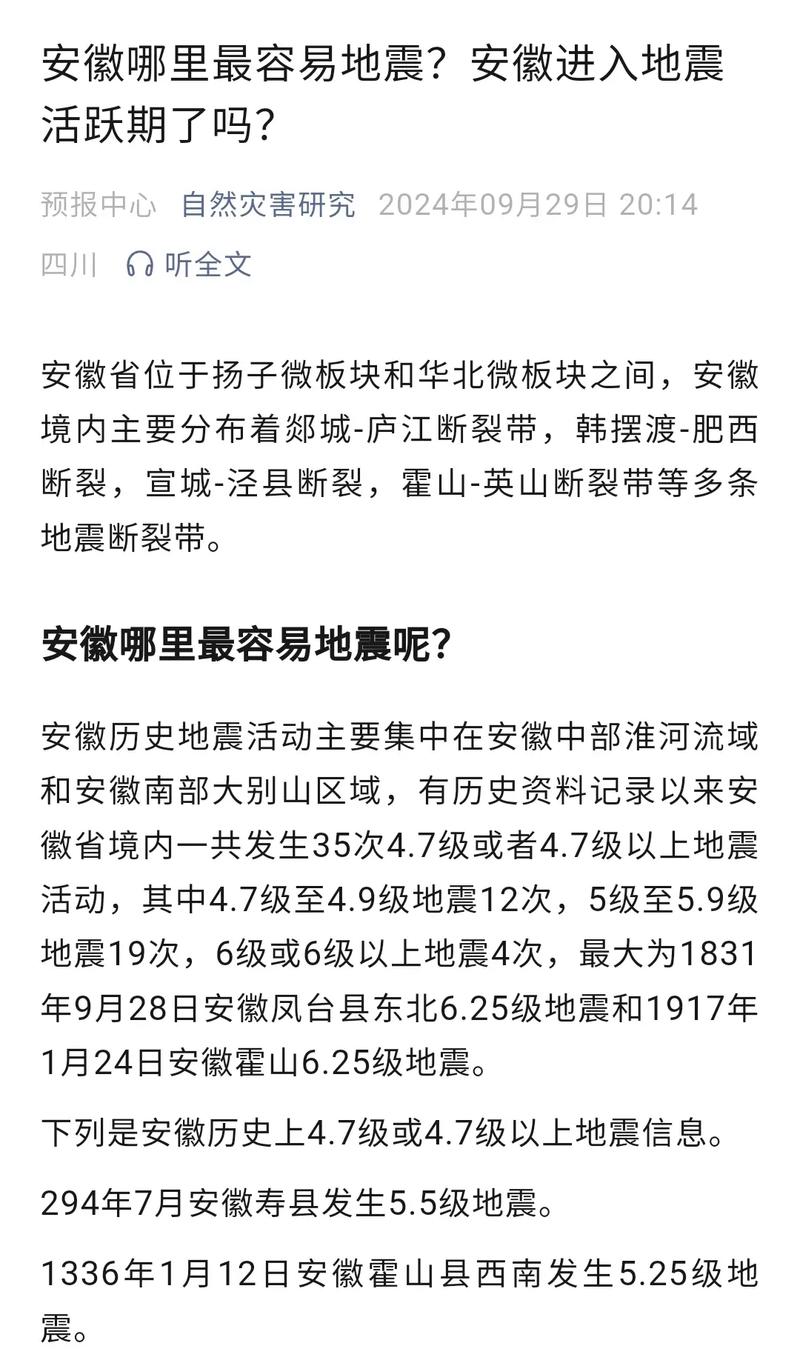 安徽哪里最容易地震？安徽进入地震活跃期了吗？

预报中心 自然灾害研究 2024年09月29日 20:14 四川 听全文

安徽省位于扬子微板块和华北微板块之间，安徽境内主要分布着郯城-庐江断裂带，韩摆渡-肥西断裂，宣城-泾县断裂，霍山-英山断裂带等多条地震断裂带。

安徽哪里最容易地震呢？

安徽历史地震活动主要集中在安徽中部淮河流域和安徽南部大别山区域，有历史资料记录以来安徽省境内一共发生35次4.7级或者4.7级以上地震活动，其中4.7级至4.9级地震12次，5级至5.9级地震19次，6级或6级以上地震4次，最大为1831年9月28日安徽凤台县东北6.25级地震和1917年1月24日安徽霍山6.25级地震。

下列是安徽历史上4.7级或4.7级以上地震信息。

294年7月安徽寿县发生5.5级地震。

1336年1月12日安徽霍山县西南发生5.25级地震。